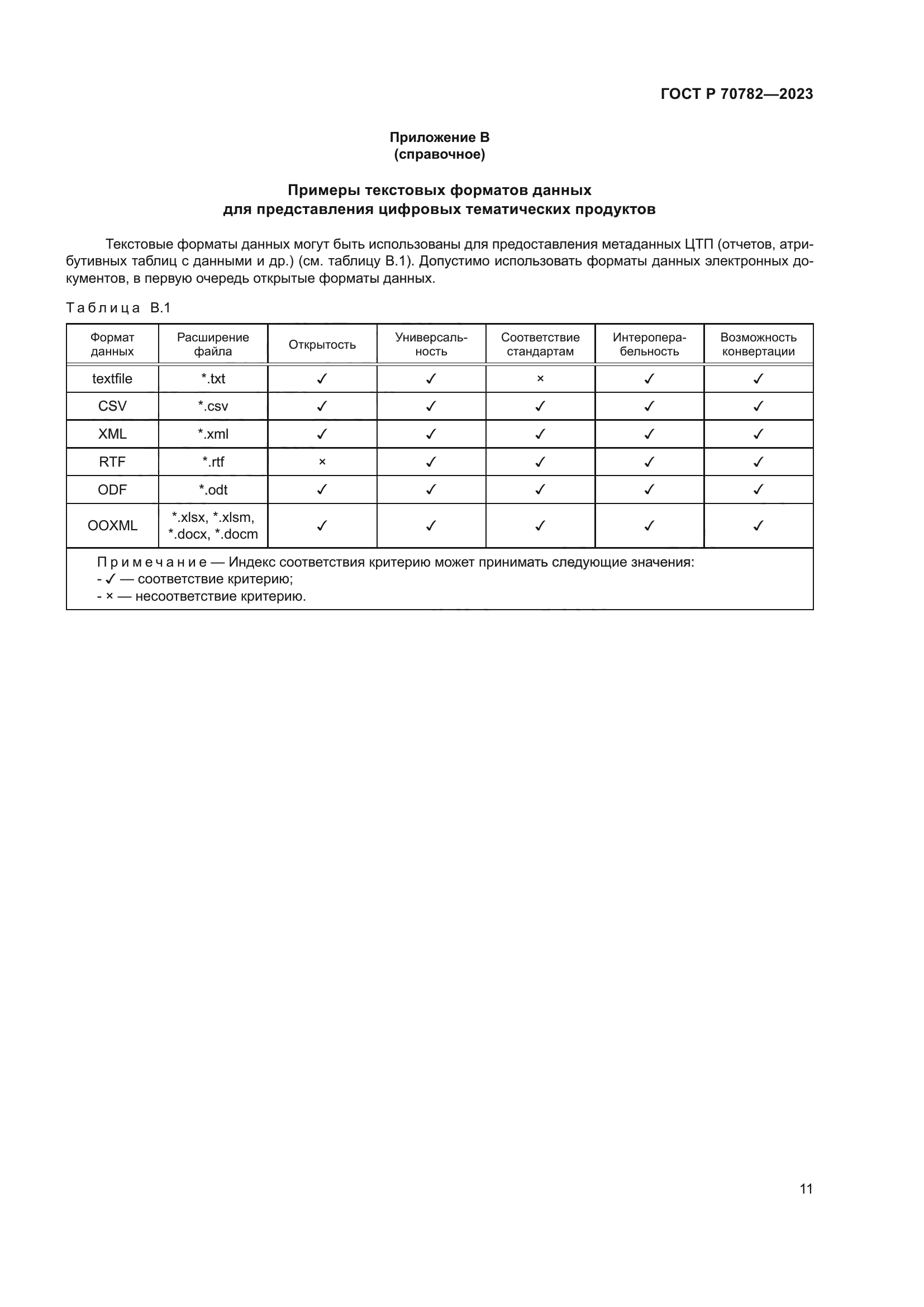 ГОСТ Р 70782—2023

Приложение В
(справочное)

Примеры текстовых форматов данных
для представления цифровых тематических продуктов

Текстовые форматы данных могут быть использованы для предоставления метаданных ЦТП (отчетов, атрибутивных таблиц с данными и др.) (см. таблицу В.1). Допустимо использовать форматы данных электронных документов, в первую очередь открытые форматы данных.

Таблица В.1

| Формат данных | Расширение файла | Открытость | Универсальность | Соответствие стандартам | Интероперабельность | Возможность конвертации |
|---|---|---|---|---|---|---|
| textfile | *.txt | ✓ | ✓ | × | ✓ | ✓ |
| CSV | *.csv | ✓ | ✓ | ✓ | ✓ | ✓ |
| XML | *.xml | ✓ | ✓ | ✓ | ✓ | ✓ |
| RTF | *.rtf | × | ✓ | ✓ | ✓ | ✓ |
| ODF | *.odt | ✓ | ✓ | ✓ | ✓ | ✓ |
| OOXML | *.xlsx, *.xlsm, *.docx, *.docm | ✓ | ✓ | ✓ | ✓ | ✓ |

Примечание — Индекс соответствия критерию может принимать следующие значения:
- ✓ — соответствие критерию;
- × — несоответствие критерию.

11